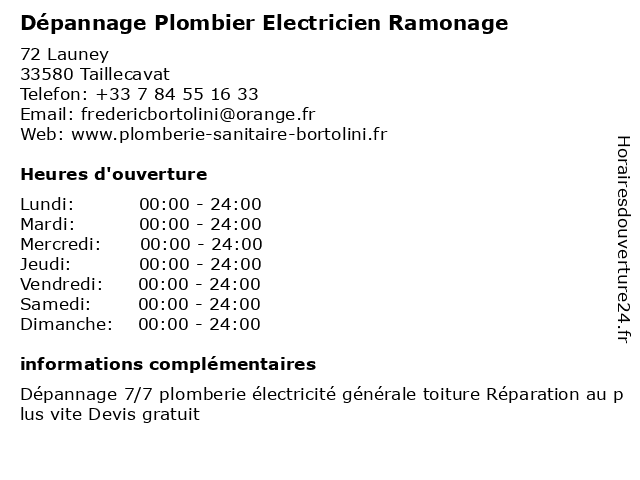 Dépannage Plombier Electricien Ramonage

72 Launey
33580 Taillecavat
Telefon: +33 7 84 55 16 33
Email: fredericbortolini@orange.fr
Web: www.plomberie-sanitaire-bortolini.fr

Heures d'ouverture

Lundi: 00:00 - 24:00
Mardi: 00:00 - 24:00
Mercredi: 00:00 - 24:00
Jeudi: 00:00 - 24:00
Vendredi: 00:00 - 24:00
Samedi: 00:00 - 24:00
Dimanche: 00:00 - 24:00

informations complémentaires

Dépannage 7/7 plomberie électricité générale toiture Réparation au plus vite Devis gratuit

Horairesdouverture24.fr